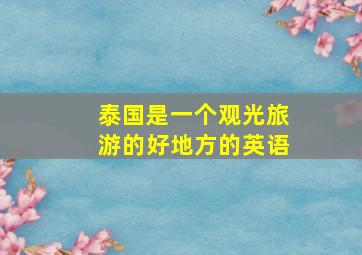 泰国是一个观光旅游的好地方的英语